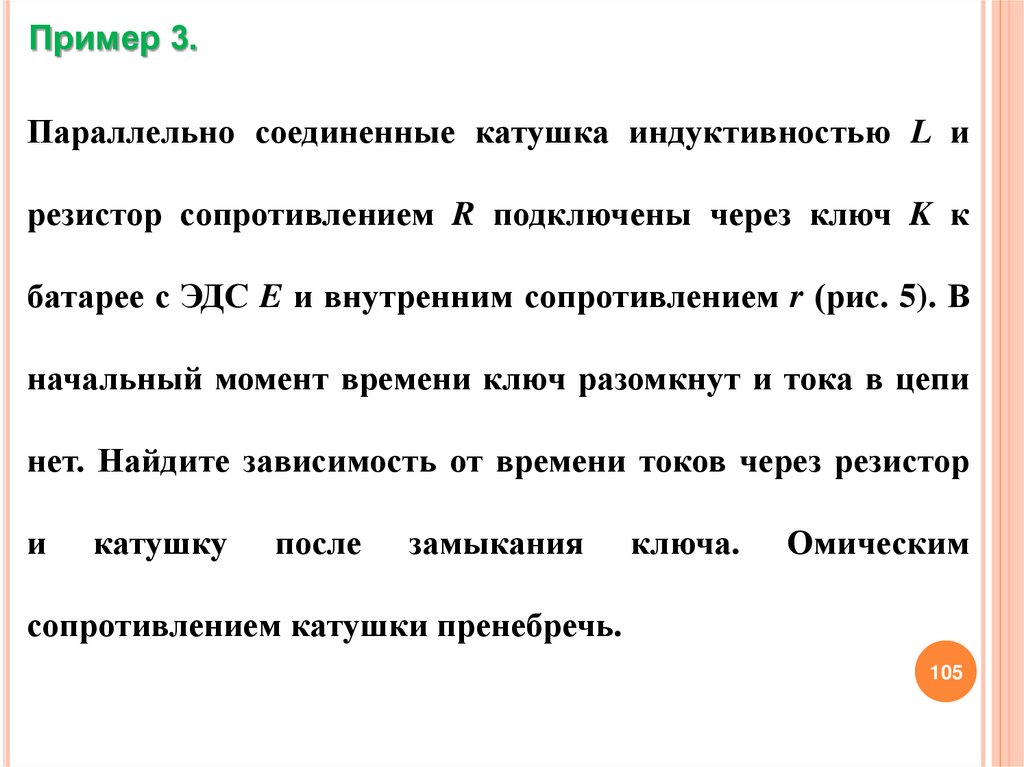 Пример 3.

Параллельно соединенные катушка индуктивностью $L$ и резистор сопротивлением $R$ подключены через ключ $K$ к батарее с ЭДС $E$ и внутренним сопротивлением $r$ (рис. 5). В начальный момент времени ключ разомкнут и тока в цепи нет. Найдите зависимость от времени токов через резистор и катушку после замыкания ключа. Омическим сопротивлением катушки пренебречь.

105